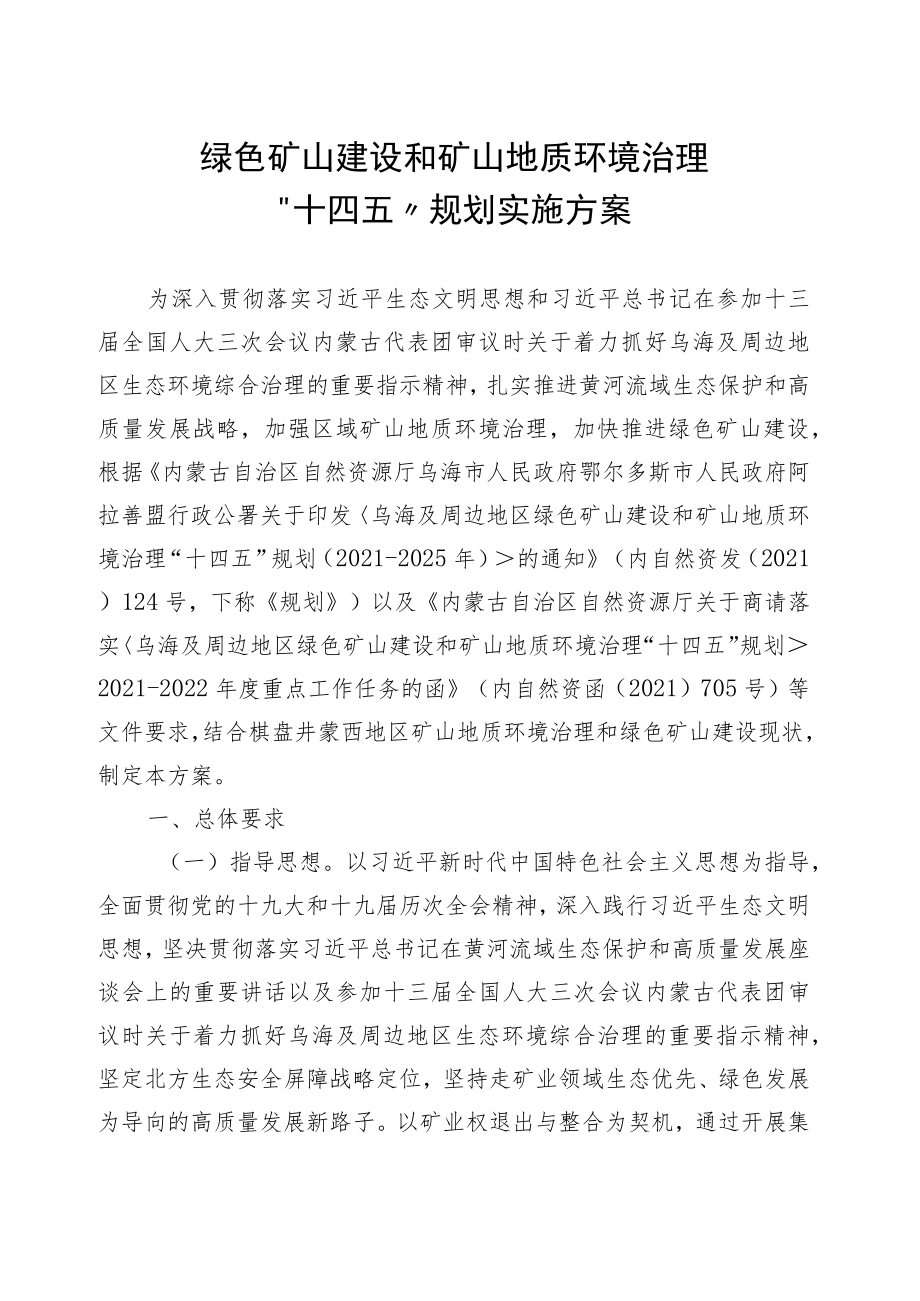 绿色矿山建设和矿山地质环境治理
"十四五〃规划实施方案

为深入贯彻落实习近平生态文明思想和习近平总书记在参加十三届全国人大三次会议内蒙古代表团审议时关于着力抓好乌海及周边地区生态环境综合治理的重要指示精神，扎实推进黄河流域生态保护和高质量发展战略，加强区域矿山地质环境治理，加快推进绿色矿山建设，根据《内蒙古自治区自然资源厅乌海市人民政府鄂尔多斯市人民政府阿拉善盟行政公署关于印发〈乌海及周边地区绿色矿山建设和矿山地质环境治理“十四五”规划（2021-2025年）＞的通知》（内自然资发（2021）124号，下称《规划》）以及《内蒙古自治区自然资源厅关于商请落实〈乌海及周边地区绿色矿山建设和矿山地质环境治理“十四五”规划＞2021-2022年度重点工作任务的函》（内自然资函（2021）705号）等文件要求，结合棋盘井蒙西地区矿山地质环境治理和绿色矿山建设现状，制定本方案。

一、总体要求

（一）指导思想。以习近平新时代中国特色社会主义思想为指导，全面贯彻党的十九大和十九届历次全会精神，深入践行习近平生态文明思想，坚决贯彻落实习近平总书记在黄河流域生态保护和高质量发展座谈会上的重要讲话以及参加十三届全国人大三次会议内蒙古代表团审议时关于着力抓好乌海及周边地区生态环境综合治理的重要指示精神，坚定北方生态安全屏障战略定位，坚持走矿业领域生态优先、绿色发展为导向的高质量发展新路子。以矿业权退出与整合为契机，通过开展集